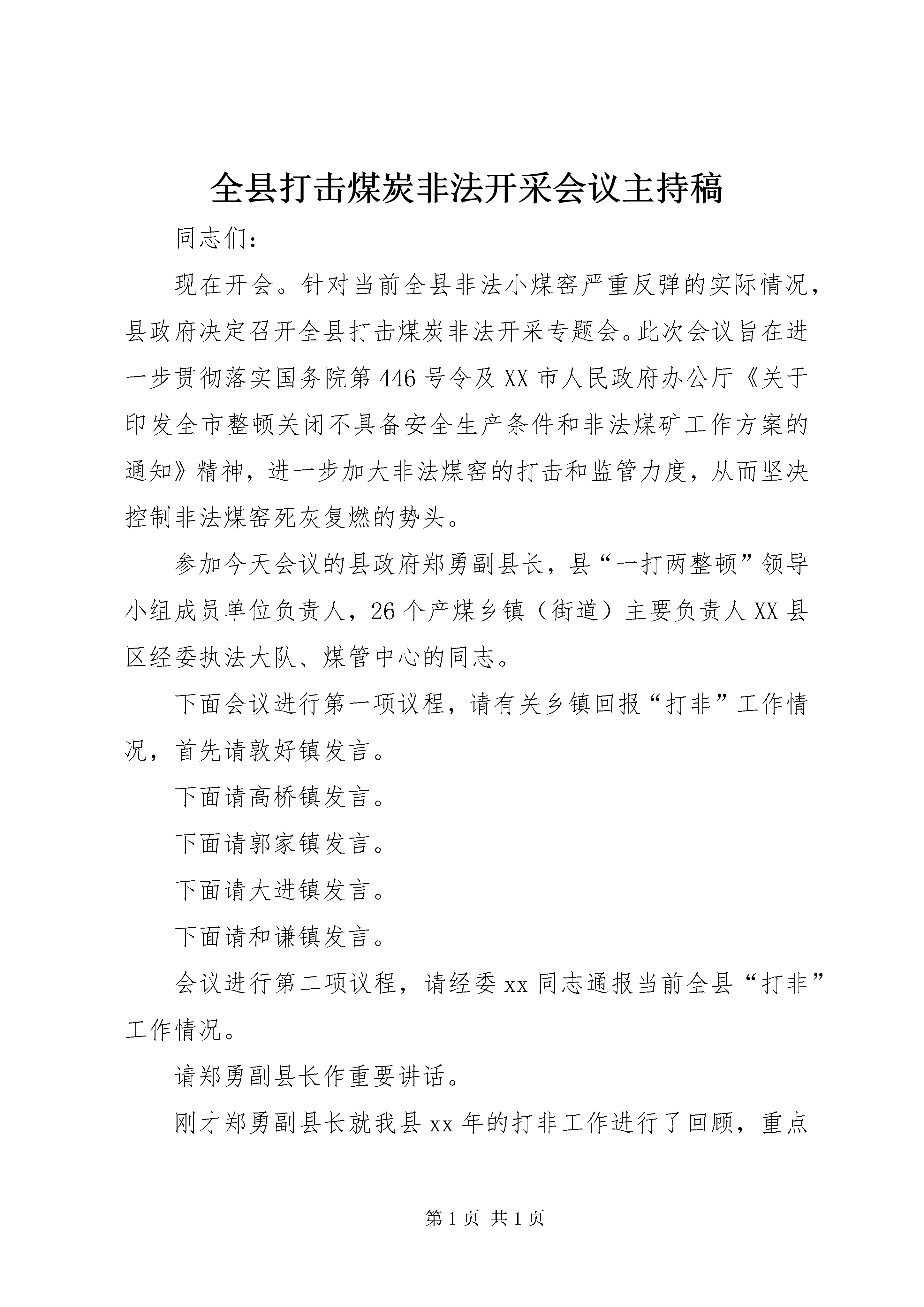 全县打击煤炭非法开采会议主持稿

同志们：

现在开会。针对当前全县非法小煤窑严重反弹的实际情况，县政府决定召开全县打击煤炭非法开采专题会。此次会议旨在进一步贯彻落实国务院第446号令及XX市人民政府办公厅《关于印发全市整顿关闭不具备安全生产条件和非法煤矿工作方案的通知》精神，进一步加大非法煤窑的打击和监管力度，从而坚决控制非法煤窑死灰复燃的势头。

参加今天会议的县政府郑勇副县长，县“一打两整顿”领导小组成员单位负责人，26个产煤乡镇（街道）主要负责人XX县区经委执法大队、煤管中心的同志。

下面会议进行第一项议程，请有关乡镇回报“打非”工作情况，首先请敦好镇发言。

下面请高桥镇发言。

下面请郭家镇发言。

下面请大进镇发言。

下面请和谦镇发言。

会议进行第二项议程，请经委xx同志通报当前全县“打非”工作情况。

请郑勇副县长作重要讲话。

刚才郑勇副县长就我县xx年的打非工作进行了回顾，重点

第1页 共1页